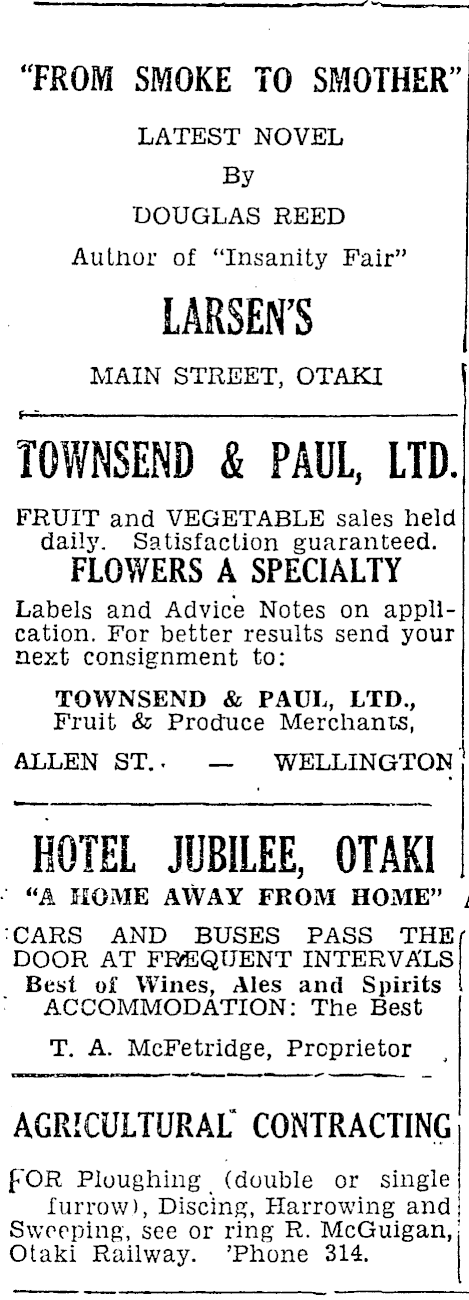 "FROM SMOKE TO SMOTHER"

LATEST NOVEL

By

DOUGLAS REED

Author of "Insanity Fair"

LARSEN'S

MAIN STREET, OTAKI

TOWNSEND & PAUL, LTD.

FRUIT and VEGETABLE sales held daily. Satisfaction guaranteed.

FLOWERS A SPECIALTY

Labels and Advice Notes on application. For better results send your next consignment to:

TOWNSEND & PAUL, LTD., Fruit & Produce Merchants,

ALLEN ST. — WELLINGTON

HOTEL JUBILEE, OTAKI

"A HOME AWAY FROM HOME"

CARS AND BUSES PASS THE DOOR AT FREQUENT INTERVALS

Best of Wines, Ales and Spirits

ACCOMMODATION: The Best

T. A. McFetridge, Proprietor

AGRICULTURAL CONTRACTING

FOR Ploughing (double or single furrow), Discing, Harrowing and Sweeping, see or ring R. McGuigan, Otaki Railway. 'Phone 314.